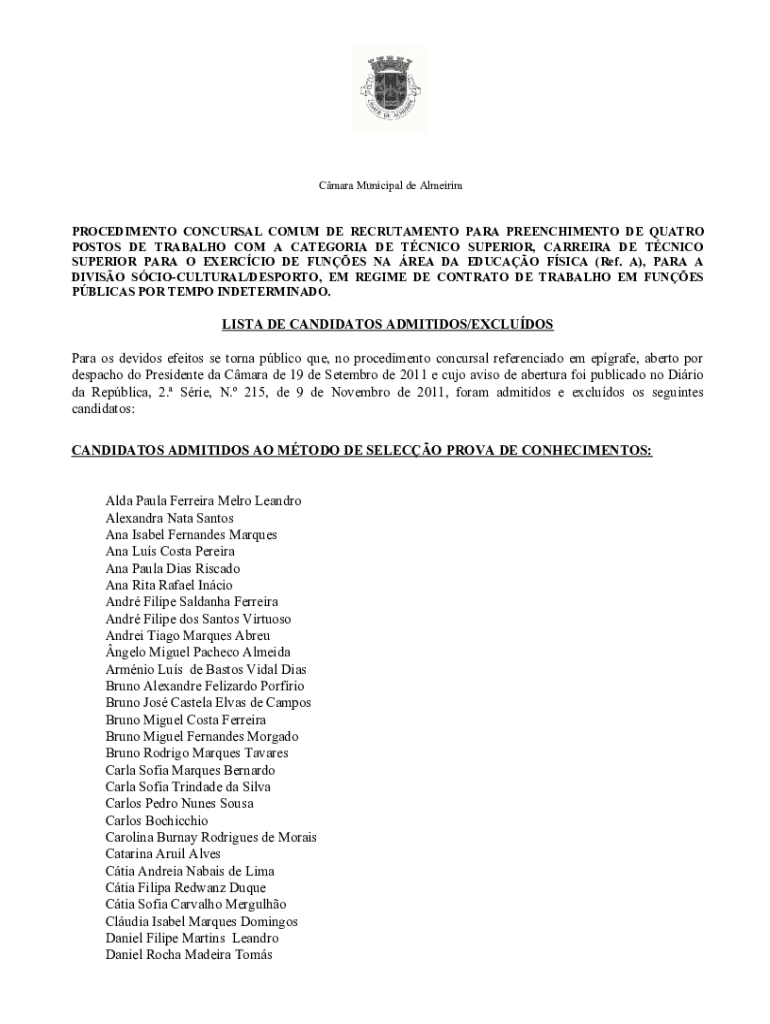 Câmara Municipal de Almeirim

PROCEDIMENTO CONCURSAL COMUM DE RECRUTAMENTO PARA PREENCHIMENTO DE QUATRO POSTOS DE TRABALHO COM A CATEGORIA DE TÉCNICO SUPERIOR, CARREIRA DE TÉCNICO SUPERIOR PARA O EXERCÍCIO DE FUNÇÕES NA ÁREA DA EDUCAÇÃO FÍSICA (Ref. A), PARA A DIVISÃO SÓCIO-CULTURAL/DESPORTO, EM REGIME DE CONTRATO DE TRABALHO EM FUNÇÕES PÚBLICAS POR TEMPO INDETERMINADO.

LISTA DE CANDIDATOS ADMITIDOS/EXCLUÍDOS

Para os devidos efeitos se torna público que, no procedimento concursal referenciado em epígrafe, aberto por despacho do Presidente da Câmara de 19 de Setembro de 2011 e cujo aviso de abertura foi publicado no Diário da República, 2.ª Série, N.º 215, de 9 de Novembro de 2011, foram admitidos e excluídos os seguintes candidatos:

CANDIDATOS ADMITIDOS AO MÉTODO DE SELECÇÃO PROVA DE CONHECIMENTOS:

Alda Paula Ferreira Melro Leandro
Alexandra Nata Santos
Ana Isabel Fernandes Marques
Ana Luís Costa Pereira
Ana Paula Dias Riscado
Ana Rita Rafael Inácio
André Filipe Saldanha Ferreira
André Filipe dos Santos Virtuoso
Andrei Tiago Marques Abreu
Ângelo Miguel Pacheco Almeida
Arménio Luís de Bastos Vidal Dias
Bruno Alexandre Felizardo Porfírio
Bruno José Castela Elvas de Campos
Bruno Miguel Costa Ferreira
Bruno Miguel Fernandes Morgado
Bruno Rodrigo Marques Tavares
Carla Sofia Marques Bernardo
Carla Sofia Trindade da Silva
Carlos Pedro Nunes Sousa
Carlos Bochicchio
Carolina Burnay Rodrigues de Morais
Catarina Aruil Alves
Cátia Andreia Nabais de Lima
Cátia Filipa Redwanz Duque
Cátia Sofia Carvalho Mergulhão
Cláudia Isabel Marques Domingos
Daniel Filipe Martins Leandro
Daniel Rocha Madeira Tomás